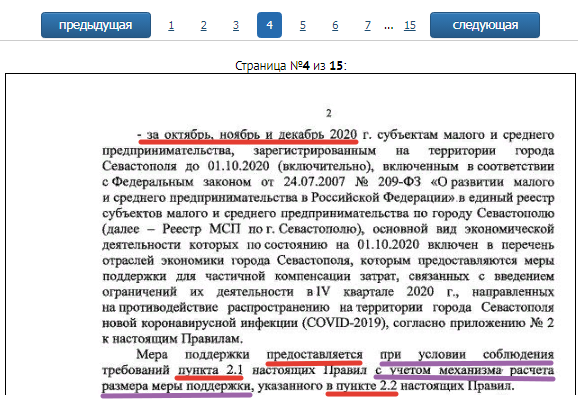 предыдущая 1 2 3 4 5 6 7 ... 15 следующая

Страница №4 из 15:

2

- за октябрь, ноябрь и декабрь 2020 г. субъектам малого и среднего предпринимательства, зарегистрированным на территории города Севастополя до 01.10.2020 (включительно), включенным в соответствии с Федеральным законом от 24.07.2007 № 209-ФЗ «О развитии малого и среднего предпринимательства в Российской Федерации» в единый реестр субъектов малого и среднего предпринимательства по городу Севастополю (далее – Реестр МСП по г. Севастополю), основной вид экономической деятельности которых по состоянию на 01.10.2020 включен в перечень отраслей экономики города Севастополя, которым предоставляются меры поддержки для частичной компенсации затрат, связанных с введением ограничений их деятельности в IV квартале 2020 г., направленных на противодействие распространению на территории города Севастополя новой коронавирусной инфекции (COVID-2019), согласно приложению № 2 к настоящим Правилам.

Мера поддержки предоставляется при условии соблюдения требований пункта 2.1 настоящих Правил с учетом механизма расчета размера меры поддержки, указанного в пункте 2.2 настоящих Правил.